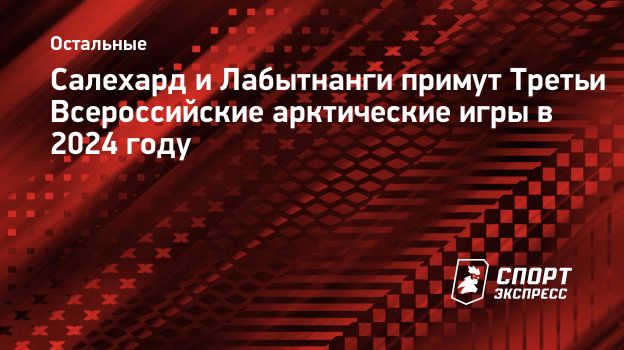 Остальные

Салехард и Лабытнанги примут Третьи Всероссийские арктические игры в 2024 году

СПОРТ ЭКСПРЕСС